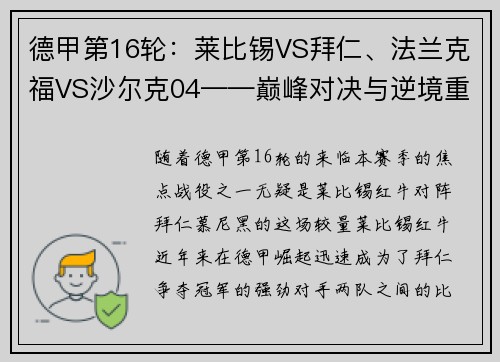 德甲第16轮：莱比锡VS拜仁、法兰克福VS沙尔克04——巅峰对决与逆境重

随着德甲第16轮的来临本赛季的焦点战役之一无疑是莱比锡红牛对阵拜仁慕尼黑的这场较量莱比锡红牛近年来在德甲崛起迅速成为了拜仁争夺冠军的强劲对手两队之间的比